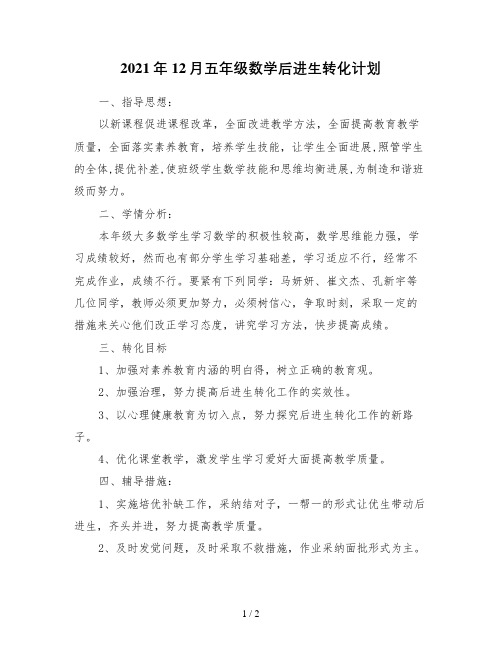 2021年12月五年级数学后进生转化计划

一、指导思想：

以新课程促进课程改革，全面改进教学方法，全面提高教育教学质量，全面落实素养教育，培养学生技能，让学生全面进展,照管学生的全体,提优补差,使班级学生数学技能和思维均衡进展,为制造和谐班级而努力。

二、学情分析：

本年级大多数学生学习数学的积极性较高，数学思维能力强，学习成绩较好，然而也有部分学生学习基础差，学习适应不行，经常不完成作业，成绩不行。要紧有下列同学：马妍妍、崔文杰、孔新宇等几位同学，教师必须更加努力，必须树信心，争取时刻，采取一定的措施来关心他们改正学习态度，讲究学习方法，快步提高成绩。

三、转化目标

1、加强对素养教育内涵的明白得，树立正确的教育观。

2、加强治理，努力提高后进生转化工作的实效性。

3、以心理健康教育为切入点，努力探究后进生转化工作的新路子。

4、优化课堂教学，激发学生学习爱好大面提高教学质量。

四、辅导措施：

1、实施培优补缺工作，采纳结对子，一帮一的形式让优生带动后进生，齐头并进，努力提高教学质量。

2、及时发觉问题，及时采取不救措施，作业采纳面批形式为主。

1 / 2